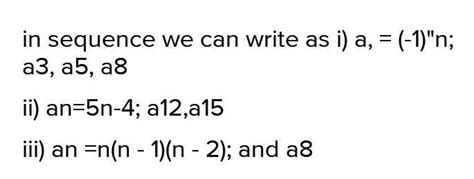 in sequence we can write as i) a, = (-1)"n; a3, a5, a8

ii) an=5n-4; a12,a15

iii) an =n(n - 1)(n - 2); and a8